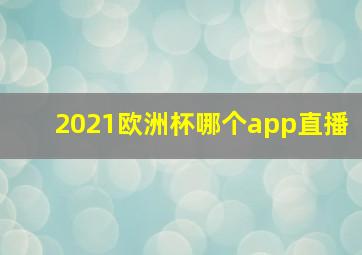 2021欧洲杯哪个app直播